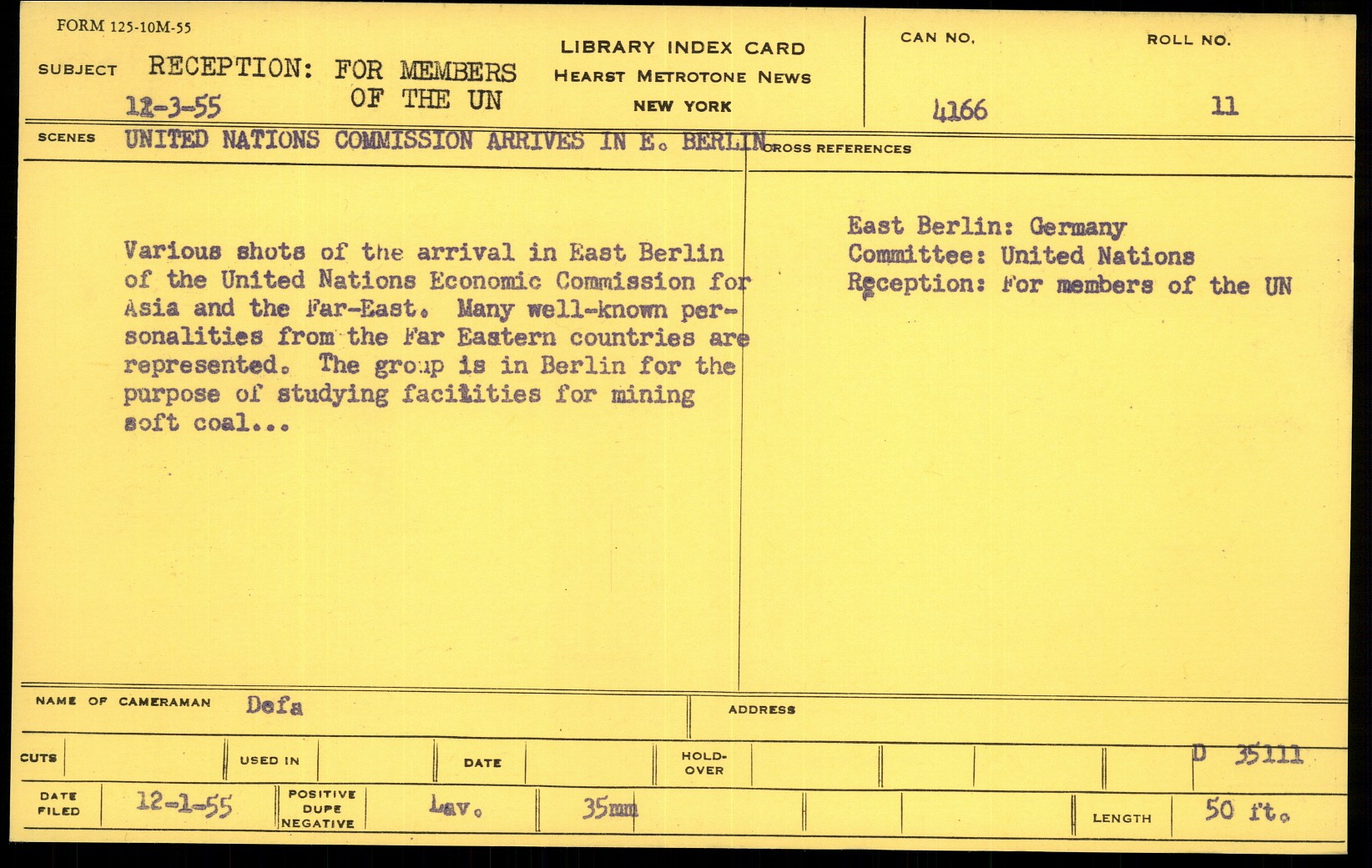 FORM 125-10M-55

SUBJECT RECEPTION: FOR MEMBERS OF THE UN
12-3-55

LIBRARY INDEX CARD
HEARST METROTONE NEWS
NEW YORK

CAN NO. 4166

ROLL NO. 11

SCENES UNITED NATIONS COMMISSION ARRIVES IN E. BERLIN

CROSS REFERENCES

Various shots of the arrival in East Berlin of the United Nations Economic Commission for Asia and the Far-East. Many well-known personalities from the Far Eastern countries are represented. The group is in Berlin for the purpose of studying facilities for mining soft coal...

East Berlin: Germany
Committee: United Nations
Reception: For members of the UN

NAME OF CAMERAMAN Defa

ADDRESS

CUTS

USED IN

DATE

HOLD-OVER

D 35111

DATE FILED 12-1-55

POSITIVE DUPE NEGATIVE Lav.

35mm

LENGTH 50 ft.